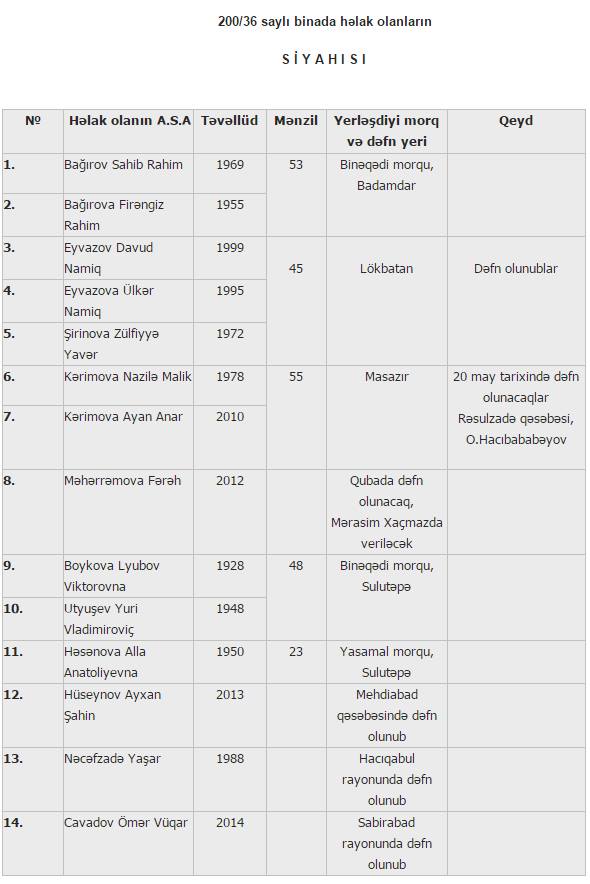 200/36 saylı binada həlak olanların

S İ Y A H I S I

| № | Həlak olanın A.S.A | Təvəllüd | Mənzil | Yerləşdiyi morq və dəfn yeri | Qeyd |
|---|---|---|---|---|---|
| 1. | Bağırov Sahib Rahim | 1969 | 53 | Binəqədi morqu, Badamdar | |
| 2. | Bağırova Firəngiz Rahim | 1955 | | | |
| 3. | Eyvazov Davud Namiq | 1999 | 45 | Lökbatan | Dəfn olunublar |
| 4. | Eyvazova Ülkər Namiq | 1995 | | | |
| 5. | Şirinova Zülfiyyə Yavər | 1972 | | | |
| 6. | Kərimova Nazilə Malik | 1978 | 55 | Masazır | 20 may tarixində dəfn olunacaqlar Rəsulzadə qəsəbəsi, O.Hacıbababəyov |
| 7. | Kərimova Ayan Anar | 2010 | | | |
| 8. | Məhərrəmova Fərəh | 2012 | | Qubada dəfn olunacaq, Mərasim Xaçmazda veriləcək | |
| 9. | Boykova Lyubov Viktorovna | 1928 | 48 | Binəqədi morqu, Sulutəpə | |
| 10. | Utyuşev Yuri Vladimiroviç | 1948 | | | |
| 11. | Həsənova Alla Anatoliyevna | 1950 | 23 | Yasamal morqu, Sulutəpə | |
| 12. | Hüseynov Ayxan Şahin | 2013 | | Mehdiabad qəsəbəsində dəfn olunub | |
| 13. | Nəcəfzadə Yaşar | 1988 | | Hacıqabul rayonunda dəfn olunub | |
| 14. | Cavadov Ömər Vüqar | 2014 | | Sabirabad rayonunda dəfn olunub | |